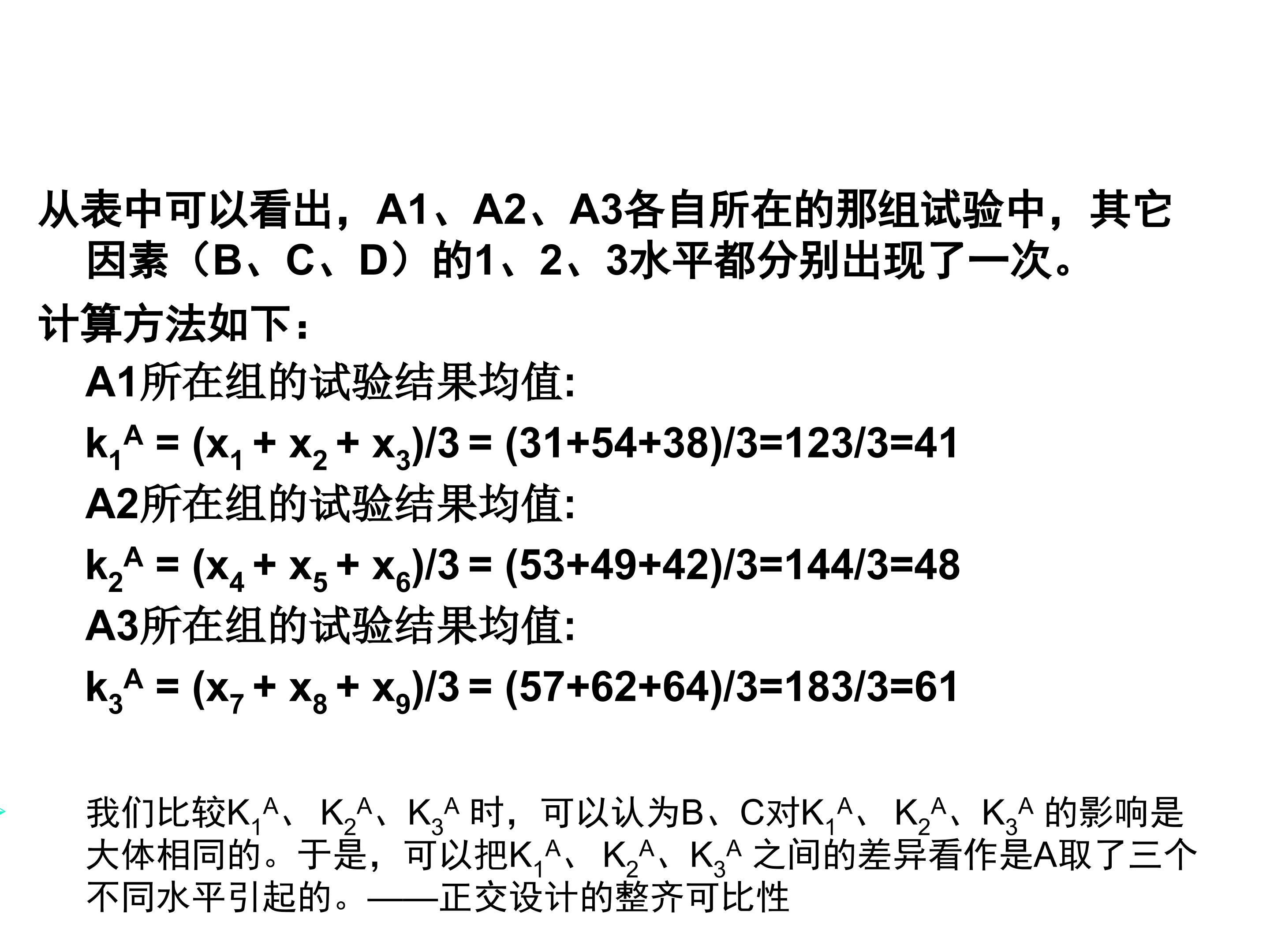 从表中可以看出，A1、A2、A3各自所在的那组试验中，其它因素（B、C、D）的1、2、3水平都分别出现了一次。

计算方法如下：

A1所在组的试验结果均值:

$k_1^A = (x_1 + x_2 + x_3)/3 = (31+54+38)/3=123/3=41$

A2所在组的试验结果均值:

$k_2^A = (x_4 + x_5 + x_6)/3 = (53+49+42)/3=144/3=48$

A3所在组的试验结果均值:

$k_3^A = (x_7 + x_8 + x_9)/3 = (57+62+64)/3=183/3=61$

我们比较$K_1^A$、$K_2^A$、$K_3^A$ 时，可以认为B、C对$K_1^A$、$K_2^A$、$K_3^A$ 的影响是大体相同的。于是，可以把$K_1^A$、$K_2^A$、$K_3^A$ 之间的差异看作是A取了三个不同水平引起的。——正交设计的整齐可比性